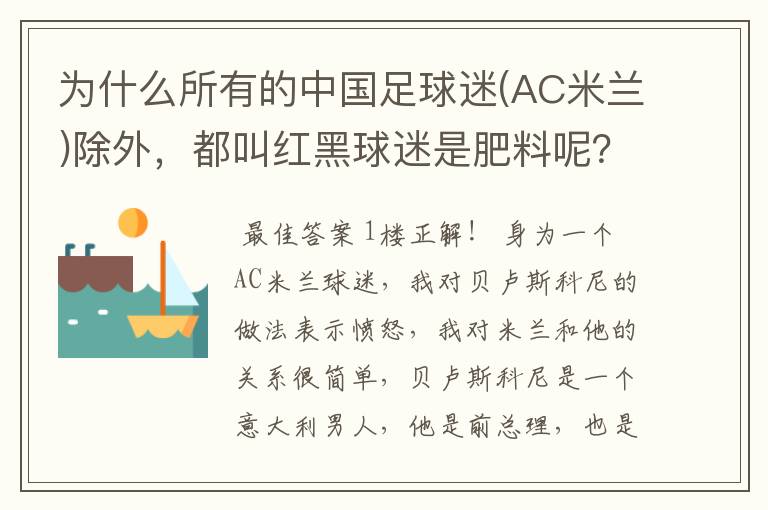 为什么所有的中国足球迷(AC米兰)除外，都叫红黑球迷是肥料呢?

最佳答案 1楼正解！ 身为一个AC米兰球迷，我对贝卢斯科尼的做法表示愤怒，我对米兰和他的关系很简单，贝卢斯科尼是一个意大利男人，他是前总理，也是